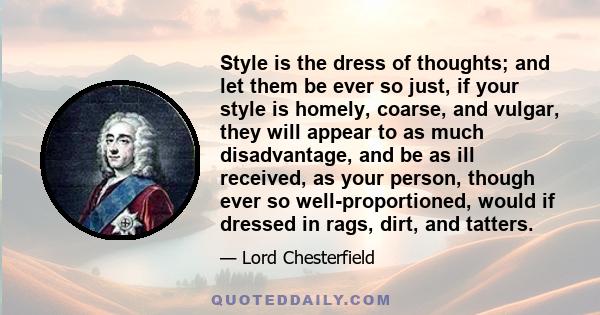 Style is the dress of thoughts; and let them be ever so just, if your style is homely, coarse, and vulgar, they will appear to as much disadvantage, and be as ill received, as your person, though ever so well-proportioned, would if dressed in rags, dirt, and tatters.

— Lord Chesterfield

QUOTEDDAILY.COM